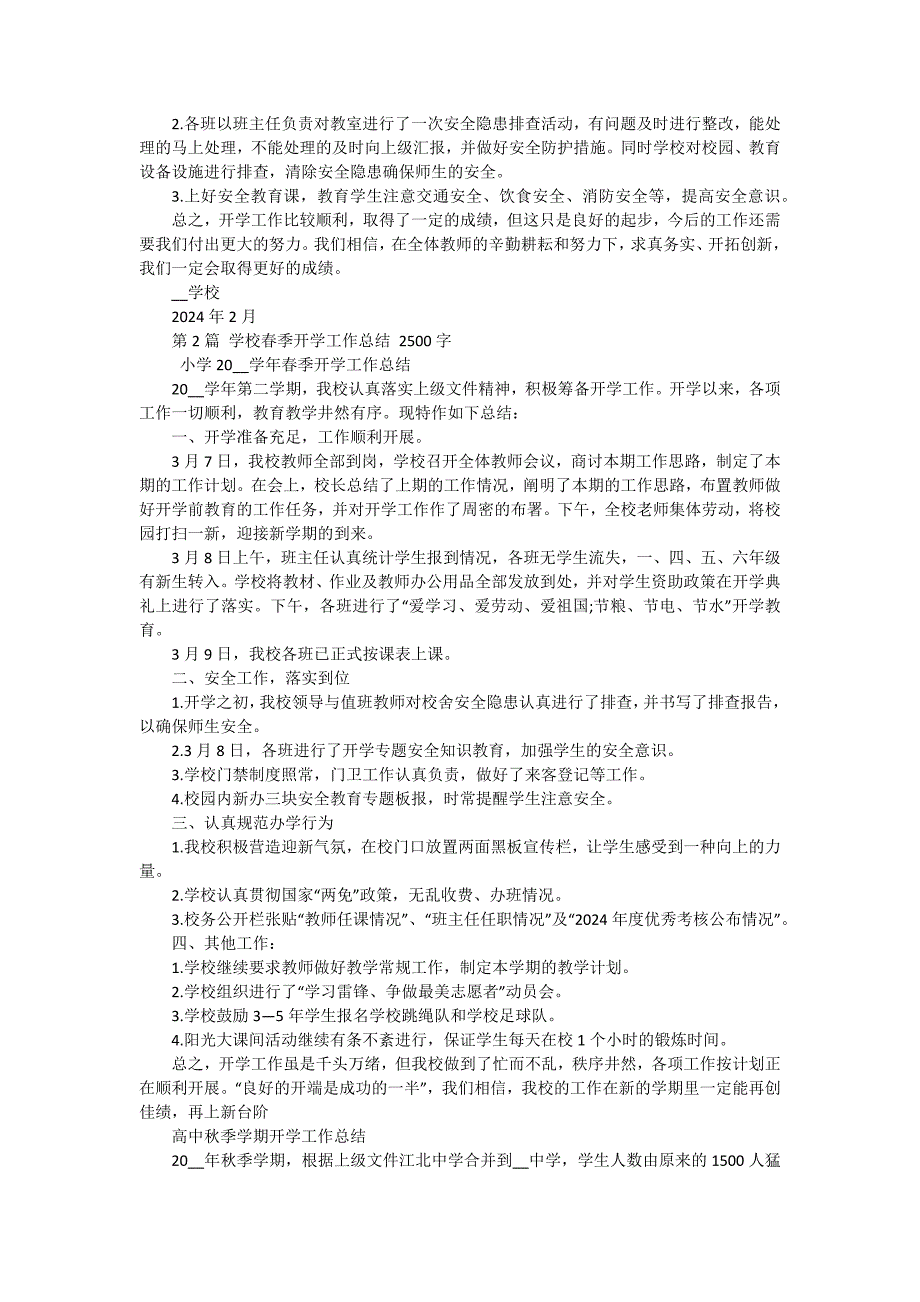 2.各班以班主任负责对教室进行了一次安全隐患排查活动，有问题及时进行整改，能处理的马上处理，不能处理的及时向上级汇报，并做好安全防护措施。同时学校对校园、教育设备设施进行排查，清除安全隐患确保师生的安全。

3.上好安全教育课，教育学生注意交通安全、饮食安全、消防安全等，提高安全意识。

总之，开学工作比较顺利，取得了一定的成绩，但这只是良好的起步，今后的工作还需要我们付出更大的努力。我们相信，在全体教师的辛勤耕耘和努力下，求真务实、开拓创新，我们一定会取得更好的成绩。

__学校

2024 年 2 月

第 2 篇 学校春季开学工作总结 2500 字

小学 20__学年春季开学工作总结

20__学年第二学期，我校认真落实上级文件精神，积极筹备开学工作。开学以来，各项工作一切顺利，教育教学井然有序。现特作如下总结：

一、开学准备充足，工作顺利开展。

3 月 7 日，我校教师全部到岗，学校召开全体教师会议，商讨本期工作思路，制定了本期的工作计划。在会上，校长总结了上期的工作情况，阐明了本期的工作思路，布置教师做好开学前教育的工作任务，并对开学工作作了周密的布署。下午，全校老师集体劳动，将校园打扫一新，迎接新学期的到来。

3 月 8 日上午，班主任认真统计学生报到情况，各班无学生流失，一、四、五、六年级有新生转入。学校将教材、作业及教师办公用品全部发放到处，并对学生资助政策在开学典礼上进行了落实。下午，各班进行了“爱学习、爱劳动、爱祖国;节粮、节电、节水”开学教育。

3 月 9 日，我校各班已正式按课表上课。

二、安全工作，落实到位

1.开学之初，我校领导与值班教师对校舍安全隐患认真进行了排查，并书写了排查报告，以确保师生安全。

2.3 月 8 日，各班进行了开学专题安全知识教育，加强学生的安全意识。

3.学校门禁制度照常，门卫工作认真负责，做好了来客登记等工作。

4.校园内新办三块安全教育专题板报，时常提醒学生注意安全。

三、认真规范办学行为

1.我校积极营造迎新气氛，在校门口放置两面黑板宣传栏，让学生感受到一种向上的力量。

2.学校认真贯彻国家“两免”政策，无乱收费、办班情况。

3.校务公开栏张贴“教师任课情况”、“班主任任职情况”及“2024 年度优秀考核公布情况”。

四、其他工作：

1.学校继续要求教师做好教学常规工作，制定本学期的教学计划。

2.学校组织进行了“学习雷锋、争做最美志愿者”动员会。

3.学校鼓励 3—5 年学生报名学校跳绳队和学校足球队。

4.阳光大课间活动继续有条不紊进行，保证学生每天在校 1 个小时的锻炼时间。

总之，开学工作虽是千头万绪，但我校做到了忙而不乱，秩序井然，各项工作按计划正在顺利开展。“良好的开端是成功的一半”，我们相信，我校的工作在新的学期里一定能再创佳绩，再上新台阶

高中秋季学期开学工作总结

20__年秋季学期，根据上级文件江北中学合并到__中学，学生人数由原来的 1500 人猛